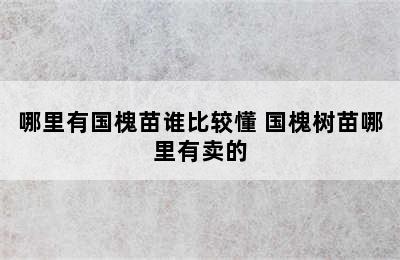 哪里有国槐苗谁比较懂 国槐树苗哪里有卖的